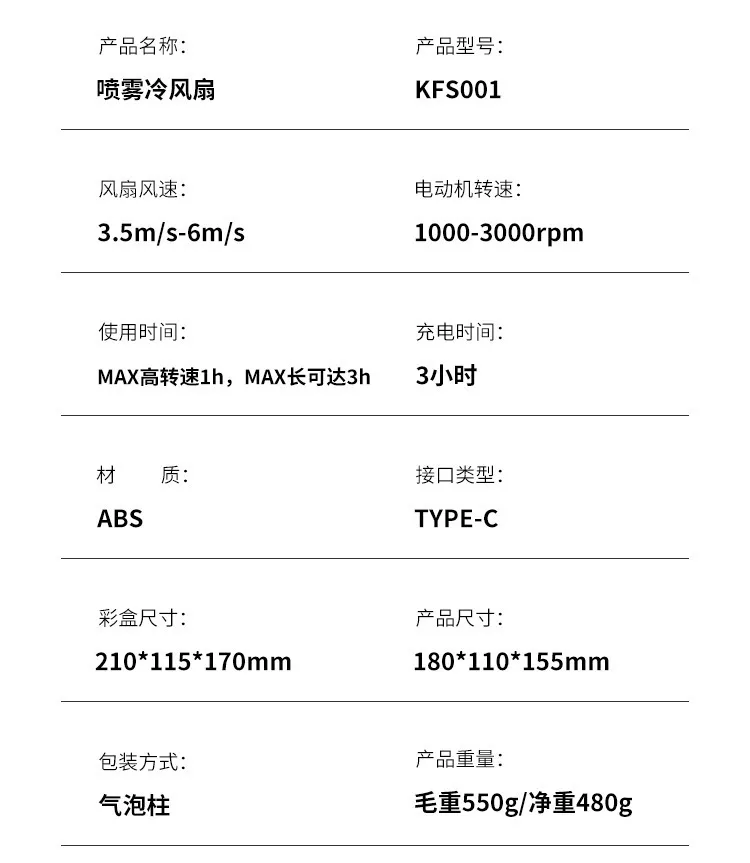 产品名称:
喷雾冷风扇

产品型号:
KFS001

风扇风速:
3.5m/s-6m/s

电动机转速:
1000-3000rpm

使用时间:
MAX高转速1h，MAX长可达3h

充电时间:
3小时

材 质:
ABS

接口类型:
TYPE-C

彩盒尺寸:
210*115*170mm

产品尺寸:
180*110*155mm

包装方式:
气泡柱

产品重量:
毛重550g/净重480g